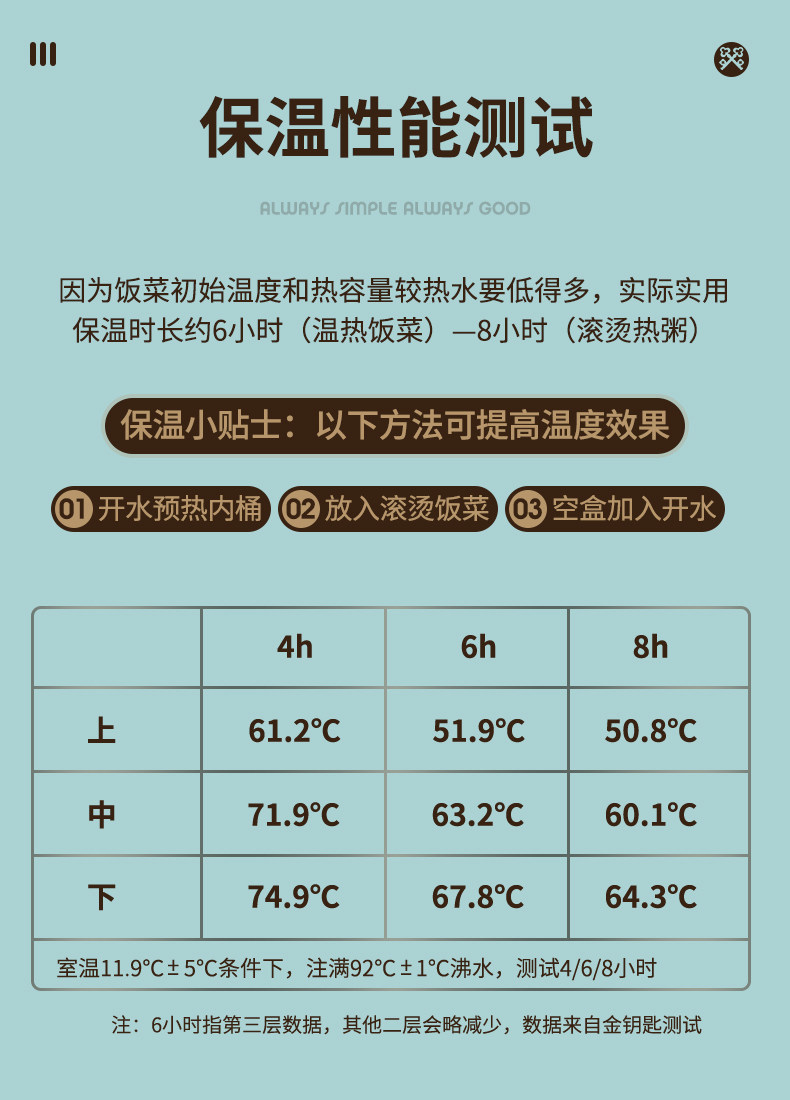 保温性能测试

ALWAYS SIMPLE ALWAYS GOOD

因为饭菜初始温度和热容量较热水要低得多，实际实用保温时长约6小时（温热饭菜）—8小时（滚烫热粥）

保温小贴士：以下方法可提高温度效果

01 开水预热内桶 02 放入滚烫饭菜 03 空盒加入开水

|  | 4h | 6h | 8h |
|---|---|---|---|
| 上 | 61.2℃ | 51.9℃ | 50.8℃ |
| 中 | 71.9℃ | 63.2℃ | 60.1℃ |
| 下 | 74.9℃ | 67.8℃ | 64.3℃ |
| 室温11.9°C±5°C条件下，注满92°C±1°C沸水，测试4/6/8小时 |  |  |  |

注：6小时指第三层数据，其他二层会略减少，数据来自金钥匙测试